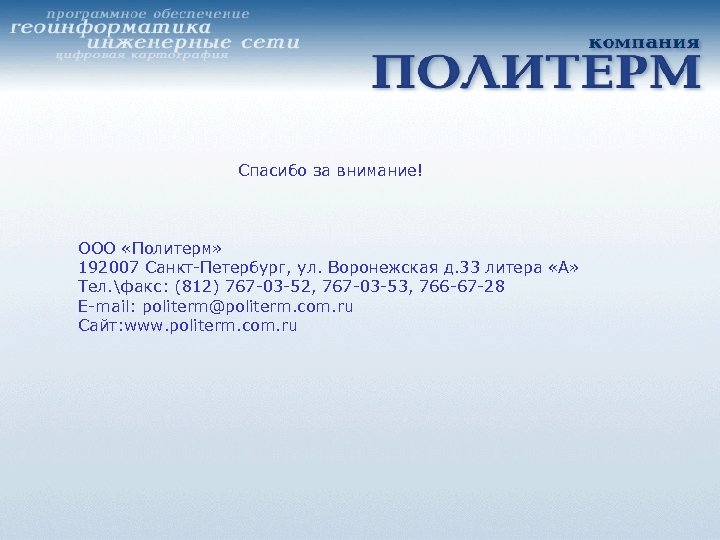 программное обеспечение
геоинформатика
инженерные сети
цифровая картография

компания
ПОЛИТЕРМ

Спасибо за внимание!

ООО «Политерм»
192007 Санкт-Петербург, ул. Воронежская д.33 литера «А»
Тел.\факс: (812) 767-03-52, 767-03-53, 766-67-28
E-mail: politerm@politerm.com.ru
Сайт:www.politerm.com.ru